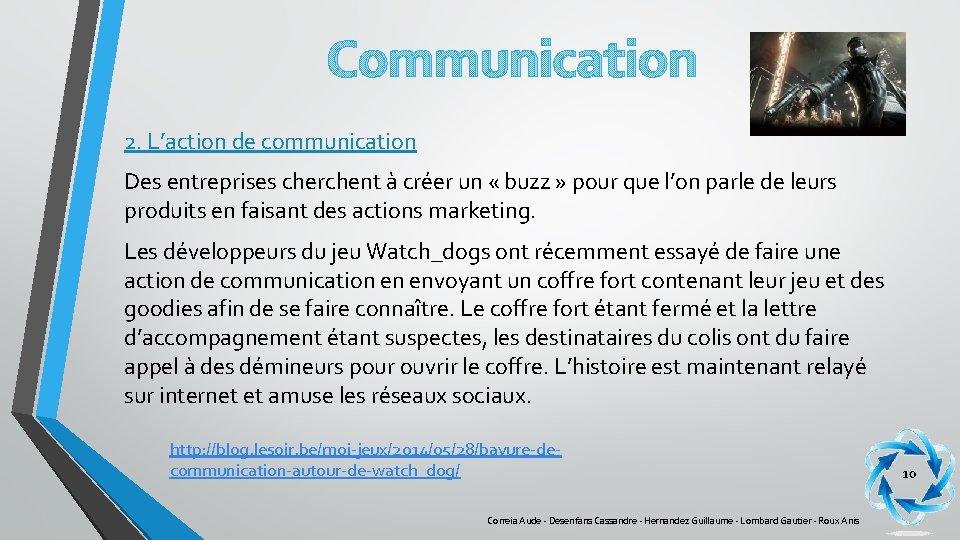 Communication

2. L'action de communication

Des entreprises cherchent à créer un « buzz » pour que l'on parle de leurs produits en faisant des actions marketing.

Les développeurs du jeu Watch_dogs ont récemment essayé de faire une action de communication en envoyant un coffre fort contenant leur jeu et des goodies afin de se faire connaître. Le coffre fort étant fermé et la lettre d'accompagnement étant suspectes, les destinataires du colis ont du faire appel à des démineurs pour ouvrir le coffre. L'histoire est maintenant relayé sur internet et amuse les réseaux sociaux.

http://blog.lesoir.be/moi-jeux/2014/05/28/bavure-de-communication-autour-de-watch_dog/

10

Correia Aude - Desenfans Cassandre - Hernandez Guillaume - Lombard Gautier - Roux Anis